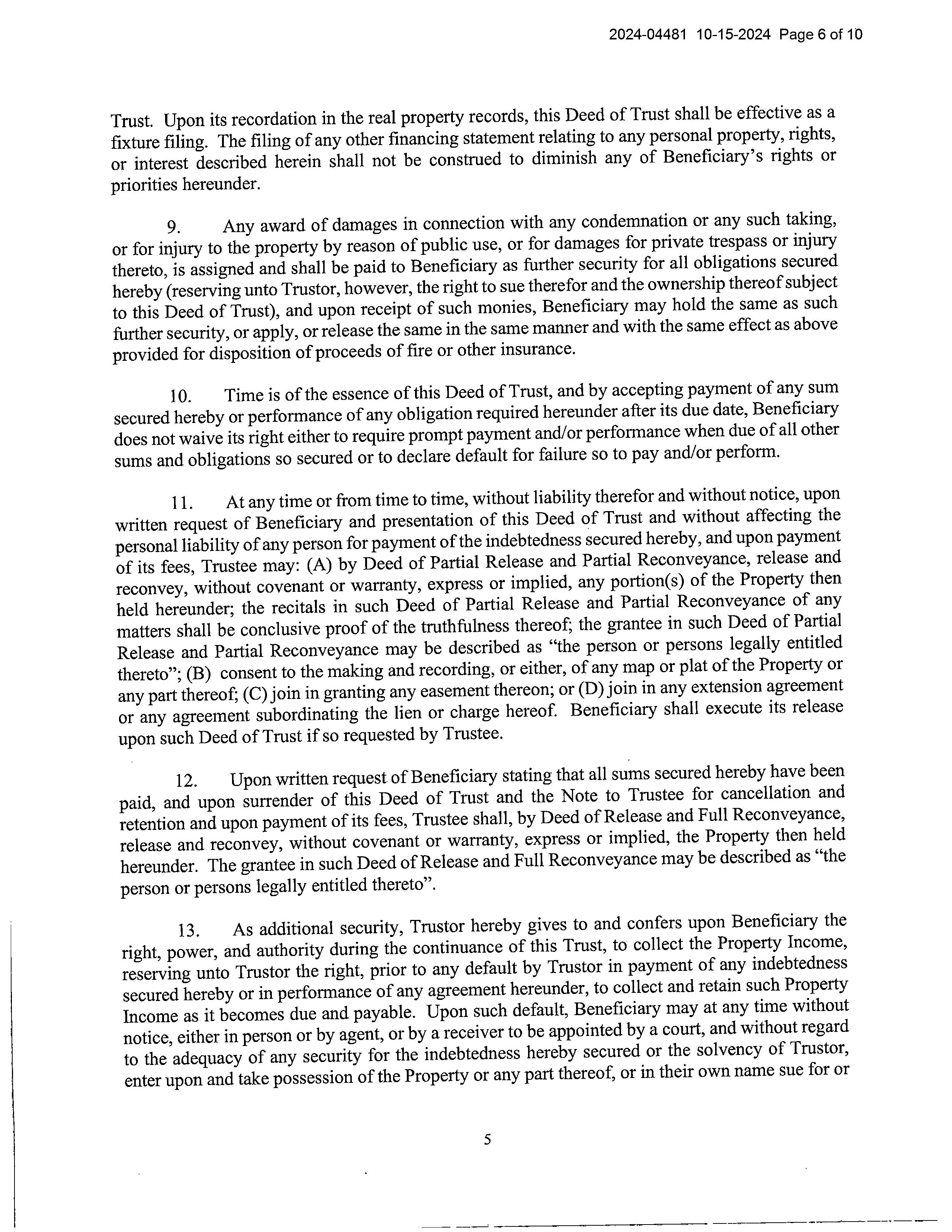 2024-04481 10-15-2024 Page 6 of 10

Trust. Upon its recordation in the real property records, this Deed of Trust shall be effective as a fixture filing. The filing of any other financing statement relating to any personal property, rights, or interest described herein shall not be construed to diminish any of Beneficiary's rights or priorities hereunder.

9. Any award of damages in connection with any condemnation or any such taking, or for injury to the property by reason of public use, or for damages for private trespass or injury thereto, is assigned and shall be paid to Beneficiary as further security for all obligations secured hereby (reserving unto Trustor, however, the right to sue therefor and the ownership thereof subject to this Deed of Trust), and upon receipt of such monies, Beneficiary may hold the same as such further security, or apply, or release the same in the same manner and with the same effect as above provided for disposition of proceeds of fire or other insurance.

10. Time is of the essence of this Deed of Trust, and by accepting payment of any sum secured hereby or performance of any obligation required hereunder after its due date, Beneficiary does not waive its right either to require prompt payment and/or performance when due of all other sums and obligations so secured or to declare default for failure so to pay and/or perform.

11. At any time or from time to time, without liability therefor and without notice, upon written request of Beneficiary and presentation of this Deed of Trust and without affecting the personal liability of any person for payment of the indebtedness secured hereby, and upon payment of its fees, Trustee may: (A) by Deed of Partial Release and Partial Reconveyance, release and reconvey, without covenant or warranty, express or implied, any portion(s) of the Property then held hereunder; the recitals in such Deed of Partial Release and Partial Reconveyance of any matters shall be conclusive proof of the truthfulness thereof; the grantee in such Deed of Partial Release and Partial Reconveyance may be described as "the person or persons legally entitled thereto"; (B) consent to the making and recording, or either, of any map or plat of the Property or any part thereof; (C) join in granting any easement thereon; or (D) join in any extension agreement or any agreement subordinating the lien or charge hereof. Beneficiary shall execute its release upon such Deed of Trust if so requested by Trustee.

12. Upon written request of Beneficiary stating that all sums secured hereby have been paid, and upon surrender of this Deed of Trust and the Note to Trustee for cancellation and retention and upon payment of its fees, Trustee shall, by Deed of Release and Full Reconveyance, release and reconvey, without covenant or warranty, express or implied, the Property then held hereunder. The grantee in such Deed of Release and Full Reconveyance may be described as "the person or persons legally entitled thereto".

13. As additional security, Trustor hereby gives to and confers upon Beneficiary the right, power, and authority during the continuance of this Trust, to collect the Property Income, reserving unto Trustor the right, prior to any default by Trustor in payment of any indebtedness secured hereby or in performance of any agreement hereunder, to collect and retain such Property Income as it becomes due and payable. Upon such default, Beneficiary may at any time without notice, either in person or by agent, or by a receiver to be appointed by a court, and without regard to the adequacy of any security for the indebtedness hereby secured or the solvency of Trustor, enter upon and take possession of the Property or any part thereof, or in their own name sue for or

5